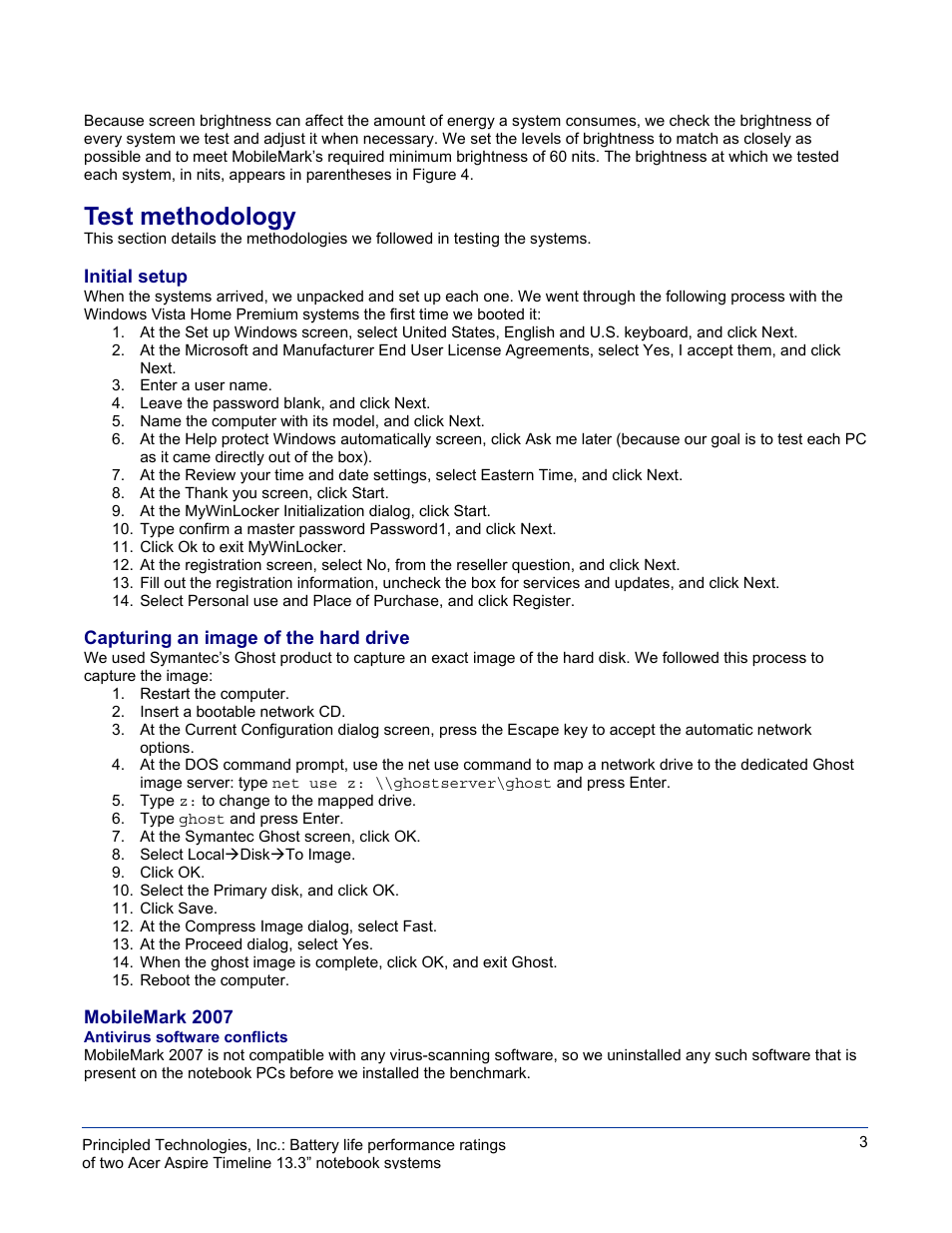 Because screen brightness can affect the amount of energy a system consumes, we check the brightness of every system we test and adjust it when necessary. We set the levels of brightness to match as closely as possible and to meet MobileMark's required minimum brightness of 60 nits. The brightness at which we tested each system, in nits, appears in parentheses in Figure 4.

Test methodology
This section details the methodologies we followed in testing the systems.

Initial setup
When the systems arrived, we unpacked and set up each one. We went through the following process with the Windows Vista Home Premium systems the first time we booted it:
1. At the Set up Windows screen, select United States, English and U.S. keyboard, and click Next.
2. At the Microsoft and Manufacturer End User License Agreements, select Yes, I accept them, and click Next.
3. Enter a user name.
4. Leave the password blank, and click Next.
5. Name the computer with its model, and click Next.
6. At the Help protect Windows automatically screen, click Ask me later (because our goal is to test each PC as it came directly out of the box).
7. At the Review your time and date settings, select Eastern Time, and click Next.
8. At the Thank you screen, click Start.
9. At the MyWinLocker Initialization dialog, click Start.
10. Type confirm a master password Password1, and click Next.
11. Click Ok to exit MyWinLocker.
12. At the registration screen, select No, from the reseller question, and click Next.
13. Fill out the registration information, uncheck the box for services and updates, and click Next.
14. Select Personal use and Place of Purchase, and click Register.

Capturing an image of the hard drive
We used Symantec's Ghost product to capture an exact image of the hard disk. We followed this process to capture the image:
1. Restart the computer.
2. Insert a bootable network CD.
3. At the Current Configuration dialog screen, press the Escape key to accept the automatic network options.
4. At the DOS command prompt, use the net use command to map a network drive to the dedicated Ghost image server: type net use z: \\ghostserver\ghost and press Enter.
5. Type z: to change to the mapped drive.
6. Type ghost and press Enter.
7. At the Symantec Ghost screen, click OK.
8. Select Local→Disk→To Image.
9. Click OK.
10. Select the Primary disk, and click OK.
11. Click Save.
12. At the Compress Image dialog, select Fast.
13. At the Proceed dialog, select Yes.
14. When the ghost image is complete, click OK, and exit Ghost.
15. Reboot the computer.

MobileMark 2007
Antivirus software conflicts
MobileMark 2007 is not compatible with any virus-scanning software, so we uninstalled any such software that is present on the notebook PCs before we installed the benchmark.

Principled Technologies, Inc.: Battery life performance ratings of two Acer Aspire Timeline 13.3" notebook systems
3